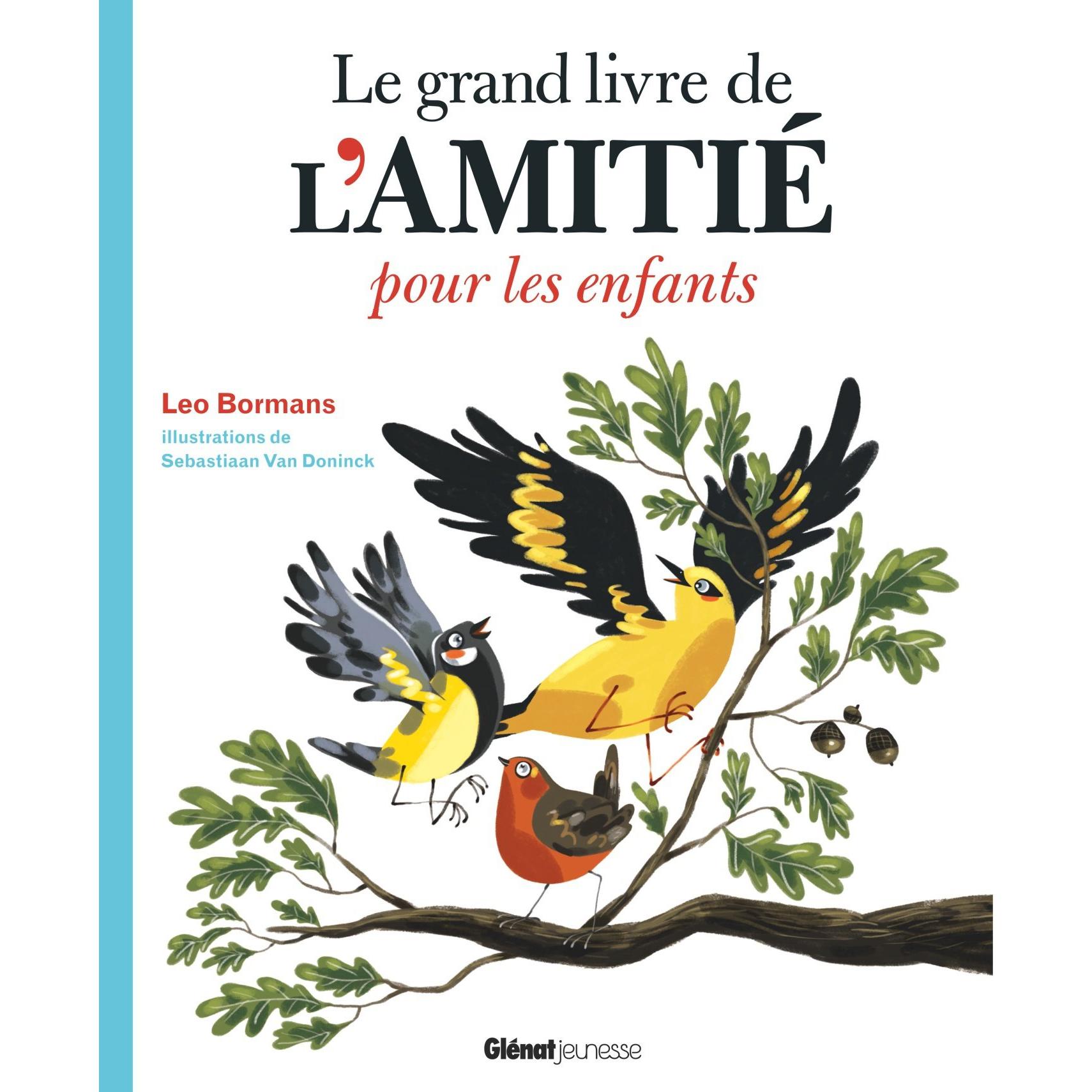 Le grand livre de
L'AMITIÉ
pour les enfants

Leo Bormans
illustrations de
Sebastiaan Van Doninck

Glénat jeunesse